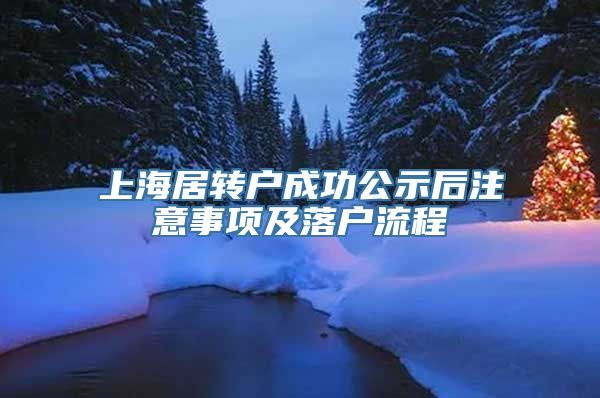 上海居转户成功公示后注意事项及落户流程